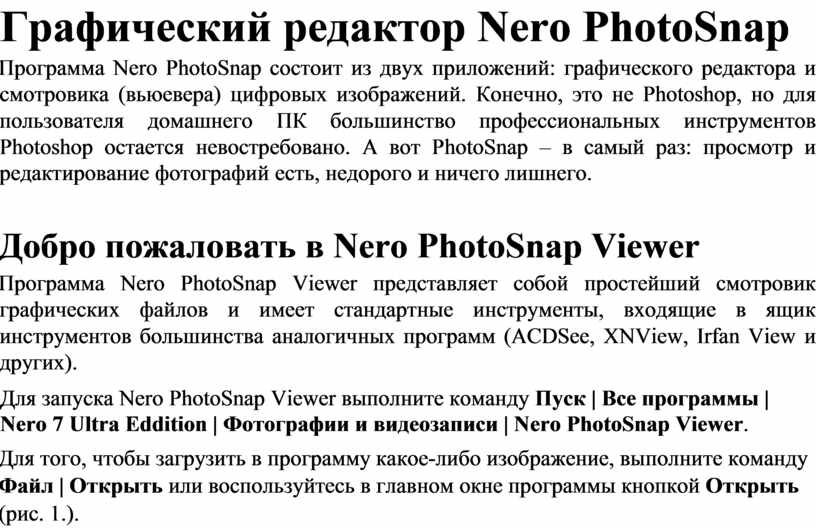 Графический редактор Nero PhotoSnap

Программа Nero PhotoSnap состоит из двух приложений: графического редактора и смотровика (вьюевера) цифровых изображений. Конечно, это не Photoshop, но для пользователя домашнего ПК большинство профессиональных инструментов Photoshop остается невостребовано. А вот PhotoSnap – в самый раз: просмотр и редактирование фотографий есть, недорого и ничего лишнего.

Добро пожаловать в Nero PhotoSnap Viewer

Программа Nero PhotoSnap Viewer представляет собой простейший смотровик графических файлов и имеет стандартные инструменты, входящие в ящик инструментов большинства аналогичных программ (ACDSee, XNView, Irfan View и других).

Для запуска Nero PhotoSnap Viewer выполните команду Пуск | Все программы | Nero 7 Ultra Eddition | Фотографии и видеозаписи | Nero PhotoSnap Viewer.

Для того, чтобы загрузить в программу какое-либо изображение, выполните команду Файл | Открыть или воспользуйтесь в главном окне программы кнопкой Открыть (рис. 1.).